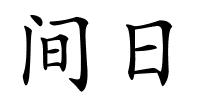 间日